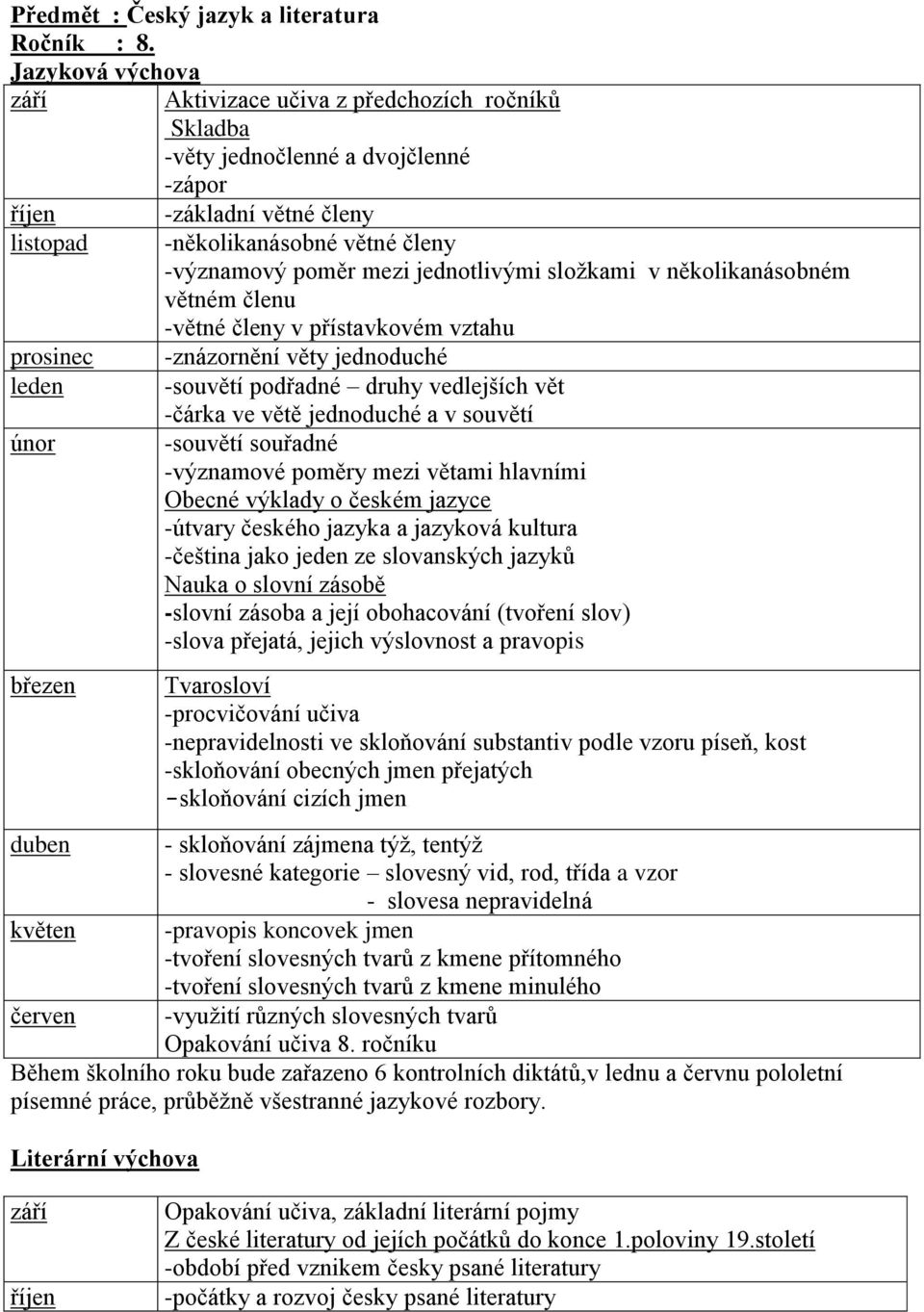 Předmět : Český jazyk a literatura
Ročník : 8.
Jazyková výchova

| | |
|---|---|
| září | Aktivizace učiva z předchozích ročníků<br>Skladba<br>-věty jednočlenné a dvojčlenné<br>-zápor |
| říjen | -základní větné členy |
| listopad | -několikanásobné větné členy<br>-významový poměr mezi jednotlivými složkami v několikanásobném větném členu<br>-větné členy v přístavkovém vztahu |
| prosinec | -znázornění věty jednoduché |
| leden | -souvětí podřadné – druhy vedlejších vět<br>-čárka ve větě jednoduché a v souvětí |
| únor | -souvětí souřadné<br>-významové poměry mezi větami hlavními<br>Obecné výklady o českém jazyce<br>-útvary českého jazyka a jazyková kultura<br>-čeština jako jeden ze slovanských jazyků<br>Nauka o slovní zásobě<br>-slovní zásoba a její obohacování (tvoření slov)<br>-slova přejatá, jejich výslovnost a pravopis |
| březen | Tvarosloví<br>-procvičování učiva<br>-nepravidelnosti ve skloňování substantiv podle vzoru píseň, kost<br>-skloňování obecných jmen přejatých<br>-skloňování cizích jmen |
| duben | - skloňování zájmena týž, tentýž<br>- slovesné kategorie – slovesný vid, rod, třída a vzor<br>- slovesa nepravidelná |
| květen | -pravopis koncovek jmen<br>-tvoření slovesných tvarů z kmene přítomného<br>-tvoření slovesných tvarů z kmene minulého |
| červen | -využití různých slovesných tvarů<br>Opakování učiva 8. ročníku |

Během školního roku bude zařazeno 6 kontrolních diktátů,v lednu a červnu pololetní písemné práce, průběžně všestranné jazykové rozbory.

Literární výchova

| | |
|---|---|
| září | Opakování učiva, základní literární pojmy<br>Z české literatury od jejích počátků do konce 1.poloviny 19.století<br>-období před vznikem česky psané literatury |
| říjen | -počátky a rozvoj česky psané literatury |